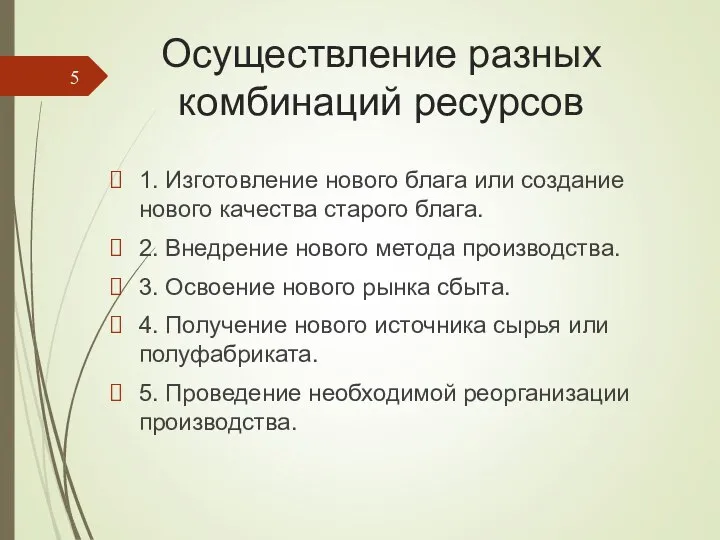 5

Осуществление разных комбинаций ресурсов

 1. Изготовление нового блага или создание нового качества старого блага.
 2. Внедрение нового метода производства.
 3. Освоение нового рынка сбыта.
 4. Получение нового источника сырья или полуфабриката.
 5. Проведение необходимой реорганизации производства.